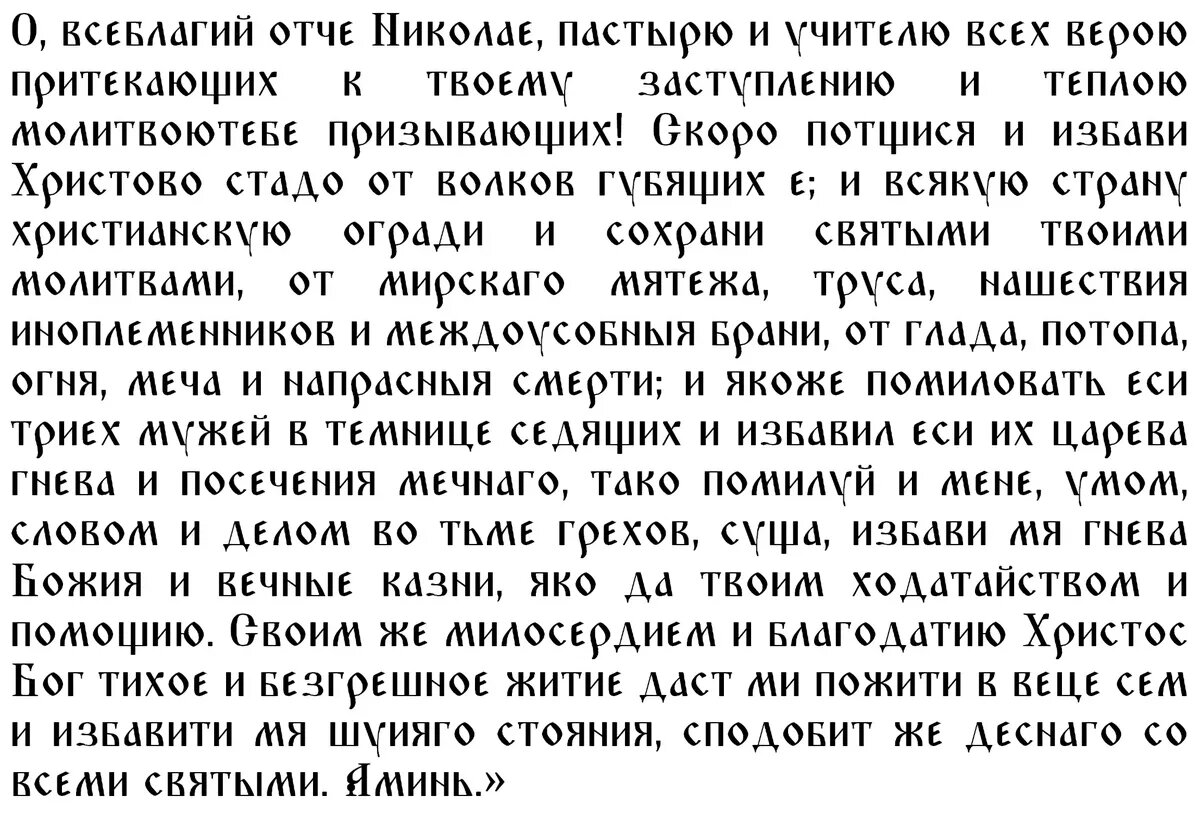 О, всеблагий отче Николае, пастырю и учителю всех верою притекающих к твоему заступлению и теплою молитвоютебе призывающих! Скоро потщися и избави Христово стадо от волков губящих е; и всякую страну христианскую огради и сохрани святыми твоими молитвами, от мирскаго мятежа, труса, нашествия иноплеменников и междоусобныя брани, от глада, потопа, огня, меча и напрасныя смерти; и якоже помиловать еси триех мужей в темнице седящих и избавил еси их царева гнева и посечения мечнаго, тако помилуй и мене, умом, словом и делом во тьме грехов, суща, избави мя гнева Божия и вечные казни, яко да твоим ходатайством и помощию. Своим же милосердием и благодатию Христос Бог тихое и безгрешное житие даст ми пожити в веце сем и избавити мя шуияго стояния, сподобит же деснаго со всеми святыми. Аминь.»